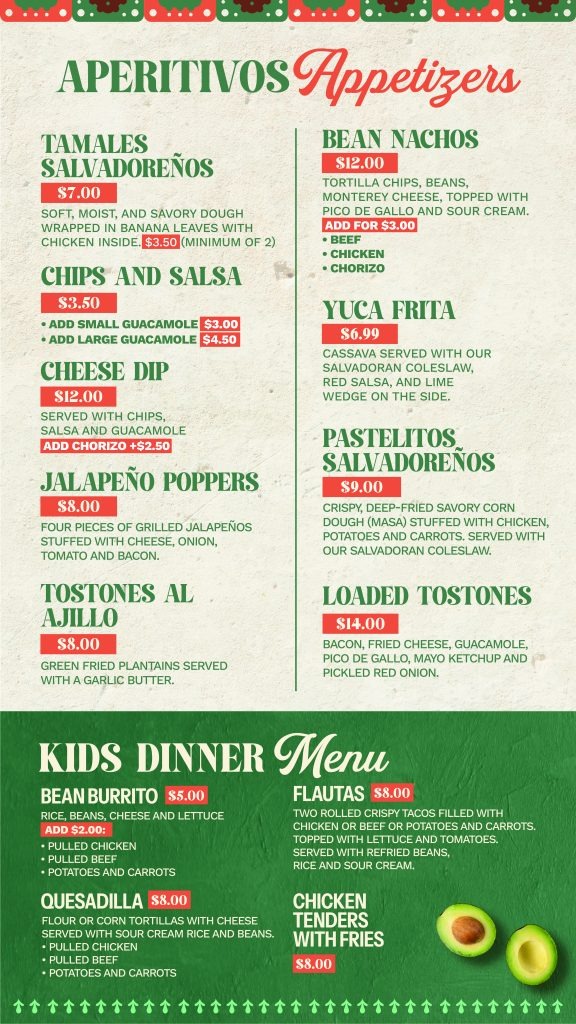 APERITIVOS Appetizers

TAMALES SALVADOREÑOS
$7.00
SOFT, MOIST, AND SAVORY DOUGH WRAPPED IN BANANA LEAVES WITH CHICKEN INSIDE. $3.50 (MINIMUM OF 2)

CHIPS AND SALSA
$3.50
• ADD SMALL GUACAMOLE $3.00
• ADD LARGE GUACAMOLE $4.50

CHEESE DIP
$12.00
SERVED WITH CHIPS, SALSA AND GUACAMOLE
ADD CHORIZO +$2.50

JALAPEÑO POPPERS
$8.00
FOUR PIECES OF GRILLED JALAPEÑOS STUFFED WITH CHEESE, ONION, TOMATO AND BACON.

TOSTONES AL AJILLO
$8.00
GREEN FRIED PLANTAINS SERVED WITH A GARLIC BUTTER.

BEAN NACHOS
$12.00
TORTILLA CHIPS, BEANS, MONTEREY CHEESE, TOPPED WITH PICO DE GALLO AND SOUR CREAM.
ADD FOR $3.00
• BEEF
• CHICKEN
• CHORIZO

YUCA FRITA
$6.99
CASSAVA SERVED WITH OUR SALVADORAN COLESLAW, RED SALSA, AND LIME WEDGE ON THE SIDE.

PASTELITOS SALVADOREÑOS
$9.00
CRISPY, DEEP-FRIED SAVORY CORN DOUGH (MASA) STUFFED WITH CHICKEN, POTATOES AND CARROTS. SERVED WITH OUR SALVADORAN COLESLAW.

LOADED TOSTONES
$14.00
BACON, FRIED CHEESE, GUACAMOLE, PICO DE GALLO, MAYO KETCHUP AND PICKLED RED ONION.

KIDS DINNER Menu

BEAN BURRITO $5.00
RICE, BEANS, CHEESE AND LETTUCE
ADD $2.00:
• PULLED CHICKEN
• PULLED BEEF
• POTATOES AND CARROTS

QUESADILLA $8.00
FLOUR OR CORN TORTILLAS WITH CHEESE SERVED WITH SOUR CREAM RICE AND BEANS.
• PULLED CHICKEN
• PULLED BEEF
• POTATOES AND CARROTS

FLAUTAS $8.00
TWO ROLLED CRISPY TACOS FILLED WITH CHICKEN OR BEEF OR POTATOES AND CARROTS. TOPPED WITH LETTUCE AND TOMATOES. SERVED WITH REFRIED BEANS, RICE AND SOUR CREAM.

CHICKEN TENDERS WITH FRIES
$8.00